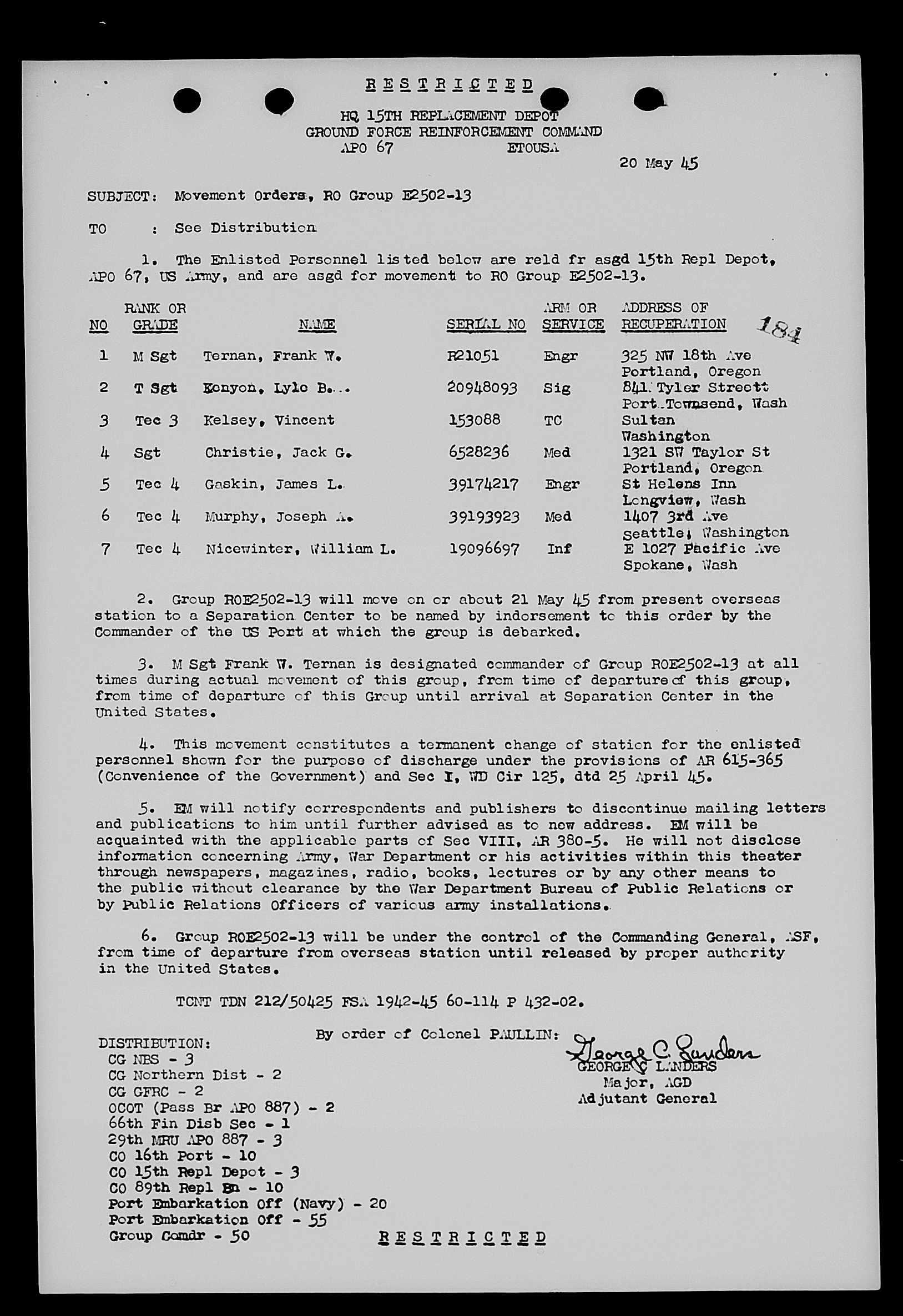 R E S T R I C T E D

HQ 15TH REPLACEMENT DEPOT
GROUND FORCE REINFORCEMENT COMMAND
APO 67 ETOUSA

20 May 45

SUBJECT: Movement Orders, RO Group E2502-13

TO : See Distribution

1. The Enlisted Personnel listed below are reld fr asgd 15th Repl Depot, APO 67, US Army, and are asgd for movement to RO Group E2502-13.

184

| NO | RANK OR GRADE | NAME | SERIAL NO | ARM OR SERVICE | ADDRESS OF RECUPERATION |
|---|---|---|---|---|---|
| 1 | M Sgt | Ternan, Frank W. | R21051 | Engr | 325 NW 18th Ave Portland, Oregon |
| 2 | T Sgt | Kenyon, Lyle B. | 20948093 | Sig | 841 Tyler Street Port Townsend, Wash |
| 3 | Tec 3 | Kelsey, Vincent | 153088 | TC | Sultan Washington |
| 4 | Sgt | Christie, Jack G. | 6528236 | Med | 1321 SW Taylor St Portland, Oregon |
| 5 | Tec 4 | Gaskin, James L. | 39174217 | Engr | St Helens Inn Longview, Wash |
| 6 | Tec 4 | Murphy, Joseph A. | 39193923 | Med | 1407 3rd Ave Seattle, Washington |
| 7 | Tec 4 | Nicewinter, William L. | 19096697 | Inf | E 1027 Pacific Ave Spokane, Wash |

2. Group ROE2502-13 will move on or about 21 May 45 from present overseas station to a Separation Center to be named by indorsement to this order by the Commander of the US Port at which the group is debarked.

3. M Sgt Frank W. Ternan is designated commander of Group ROE2502-13 at all times during actual movement of this group, from time of departure of this group, from time of departure of this Group until arrival at Separation Center in the United States.

4. This movement constitutes a termanent change of station for the enlisted personnel shown for the purpose of discharge under the provisions of AR 615-365 (Convenience of the Government) and Sec I, WD Cir 125, dtd 25 April 45.

5. EM will notify correspondents and publishers to discontinue mailing letters and publications to him until further advised as to new address. EM will be acquainted with the applicable parts of Sec VIII, AR 380-5. He will not disclose information concerning Army, War Department or his activities within this theater through newspapers, magazines, radio, books, lectures or by any other means to the public without clearance by the War Department Bureau of Public Relations or by Public Relations Officers of various army installations.

6. Group ROE2502-13 will be under the control of the Commanding General, ASF, from time of departure from overseas station until released by proper authority in the United States.

TCNT TDN 212/50425 FSA 1942-45 60-114 P 432-02.

By order of Colonel PAULLIN:

George C. Landers
GEORGE C LANDERS
Major, AGD
Adjutant General

DISTRIBUTION:
CG NBS - 3
CG Northern Dist - 2
CG GFRC - 2
OCOT (Pass Br APO 887) - 2
66th Fin Disb Sec - 1
29th MRU APO 887 - 3
CO 16th Port - 10
CO 15th Repl Depot - 3
CO 89th Repl Bn - 10
Port Embarkation Off (Navy) - 20
Port Embarkation Off - 55
Group Comdr - 50

R E S T R I C T E D